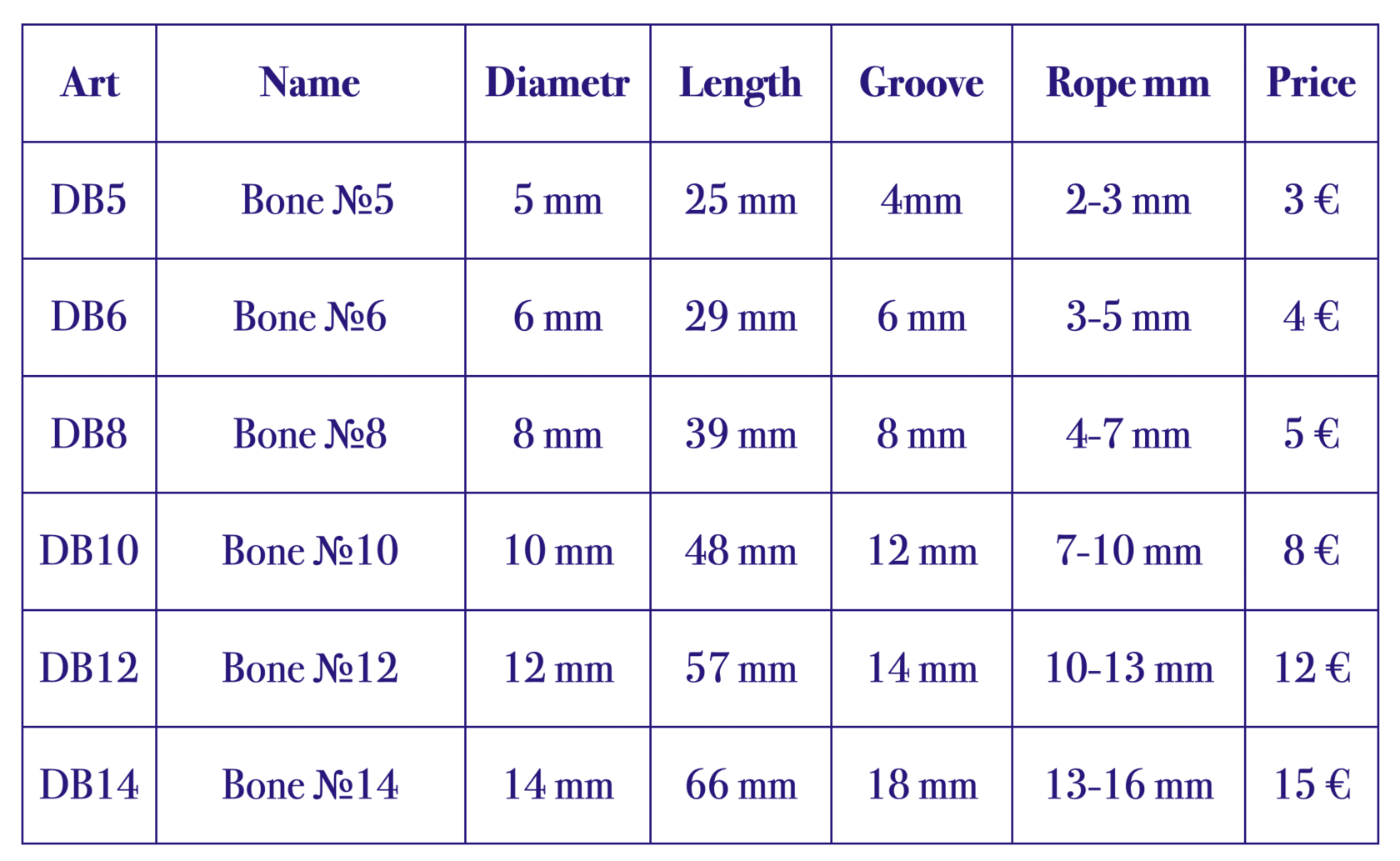 | Art | Name | Diametr | Length | Groove | Rope mm | Price |
|---|---|---|---|---|---|---|
| DB5 | Bone №5 | 5 mm | 25 mm | 4mm | 2-3 mm | 3 € |
| DB6 | Bone №6 | 6 mm | 29 mm | 6 mm | 3-5 mm | 4 € |
| DB8 | Bone №8 | 8 mm | 39 mm | 8 mm | 4-7 mm | 5 € |
| DB10 | Bone №10 | 10 mm | 48 mm | 12 mm | 7-10 mm | 8 € |
| DB12 | Bone №12 | 12 mm | 57 mm | 14 mm | 10-13 mm | 12 € |
| DB14 | Bone №14 | 14 mm | 66 mm | 18 mm | 13-16 mm | 15 € |